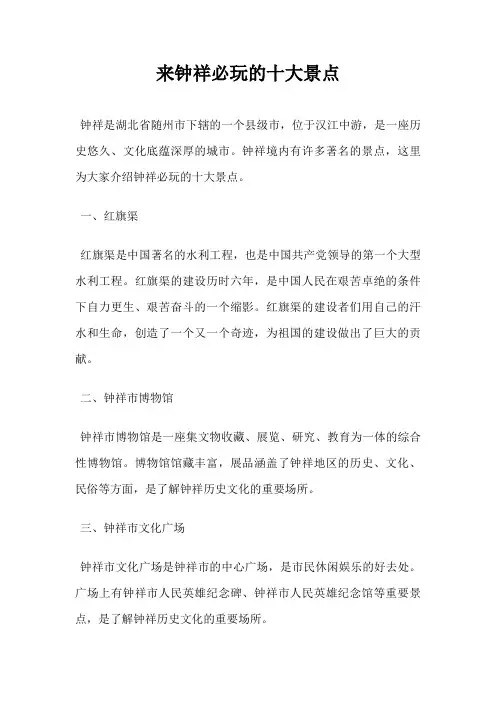 来钟祥必玩的十大景点

钟祥是湖北省随州市下辖的一个县级市，位于汉江中游，是一座历史悠久、文化底蕴深厚的城市。钟祥境内有许多著名的景点，这里为大家介绍钟祥必玩的十大景点。

一、红旗渠

红旗渠是中国著名的水利工程，也是中国共产党领导的第一个大型水利工程。红旗渠的建设历时六年，是中国人民在艰苦卓绝的条件下自力更生、艰苦奋斗的一个缩影。红旗渠的建设者们用自己的汗水和生命，创造了一个又一个奇迹，为祖国的建设做出了巨大的贡献。

二、钟祥市博物馆

钟祥市博物馆是一座集文物收藏、展览、研究、教育为一体的综合性博物馆。博物馆馆藏丰富，展品涵盖了钟祥地区的历史、文化、民俗等方面，是了解钟祥历史文化的重要场所。

三、钟祥市文化广场

钟祥市文化广场是钟祥市的中心广场，是市民休闲娱乐的好去处。广场上有钟祥市人民英雄纪念碑、钟祥市人民英雄纪念馆等重要景点，是了解钟祥历史文化的重要场所。